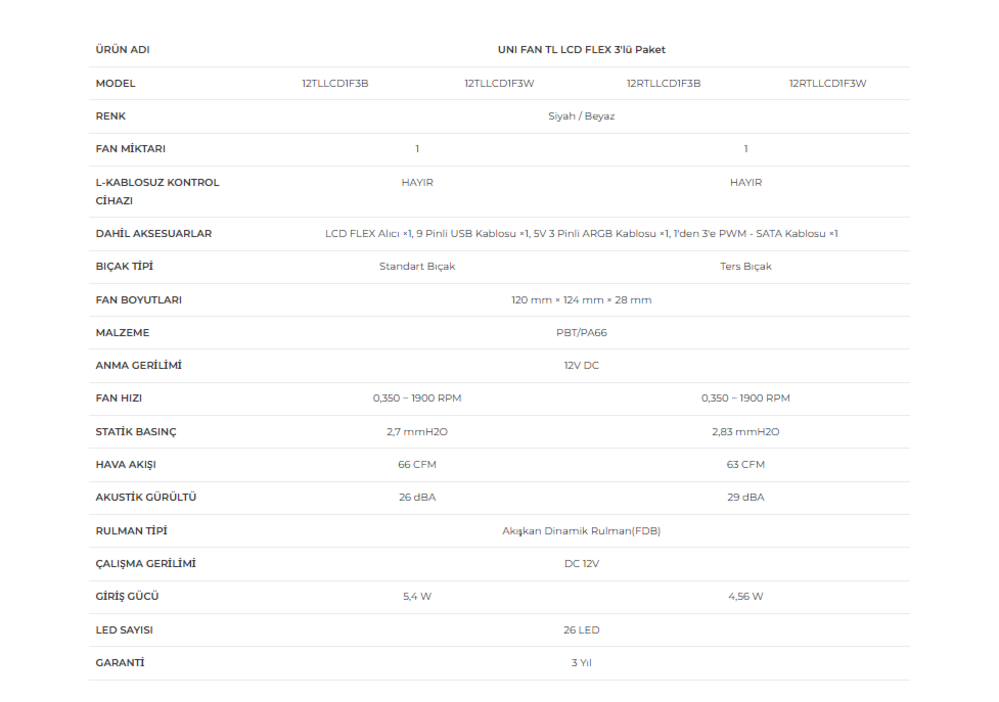 | ÜRÜN ADI | UNI FAN TL LCD FLEX 3'lü Paket | | | |
|---|---|---|---|---|
| MODEL | 12TLLCD1F3B | 12TLLCD1F3W | 12RTLLCD1F3B | 12RTLLCD1F3W |
| RENK | Siyah / Beyaz | | | |
| FAN MİKTARI | 1 | | 1 | |
| L-KABLOSUZ KONTROL CİHAZI | HAYIR | | HAYIR | |
| DAHİL AKSESUARLAR | LCD FLEX Alıcı ×1, 9 Pinli USB Kablosu ×1, 5V 3 Pinli ARGB Kablosu ×1, 1'den 3'e PWM - SATA Kablosu ×1 | | | |
| BIÇAK TİPİ | Standart Bıçak | | Ters Bıçak | |
| FAN BOYUTLARI | 120 mm × 124 mm × 28 mm | | | |
| MALZEME | PBT/PA66 | | | |
| ANMA GERİLİMİ | 12V DC | | | |
| FAN HIZI | 0,350 ~ 1900 RPM | | 0,350 ~ 1900 RPM | |
| STATİK BASINÇ | 2,7 mmH2O | | 2,83 mmH2O | |
| HAVA AKIŞI | 66 CFM | | 63 CFM | |
| AKUSTİK GÜRÜLTÜ | 26 dBA | | 29 dBA | |
| RULMAN TİPİ | Akışkan Dinamik Rulman(FDB) | | | |
| ÇALIŞMA GERİLİMİ | DC 12V | | | |
| GİRİŞ GÜCÜ | 5,4 W | | 4,56 W | |
| LED SAYISI | 26 LED | | | |
| GARANTİ | 3 Yıl | | | |